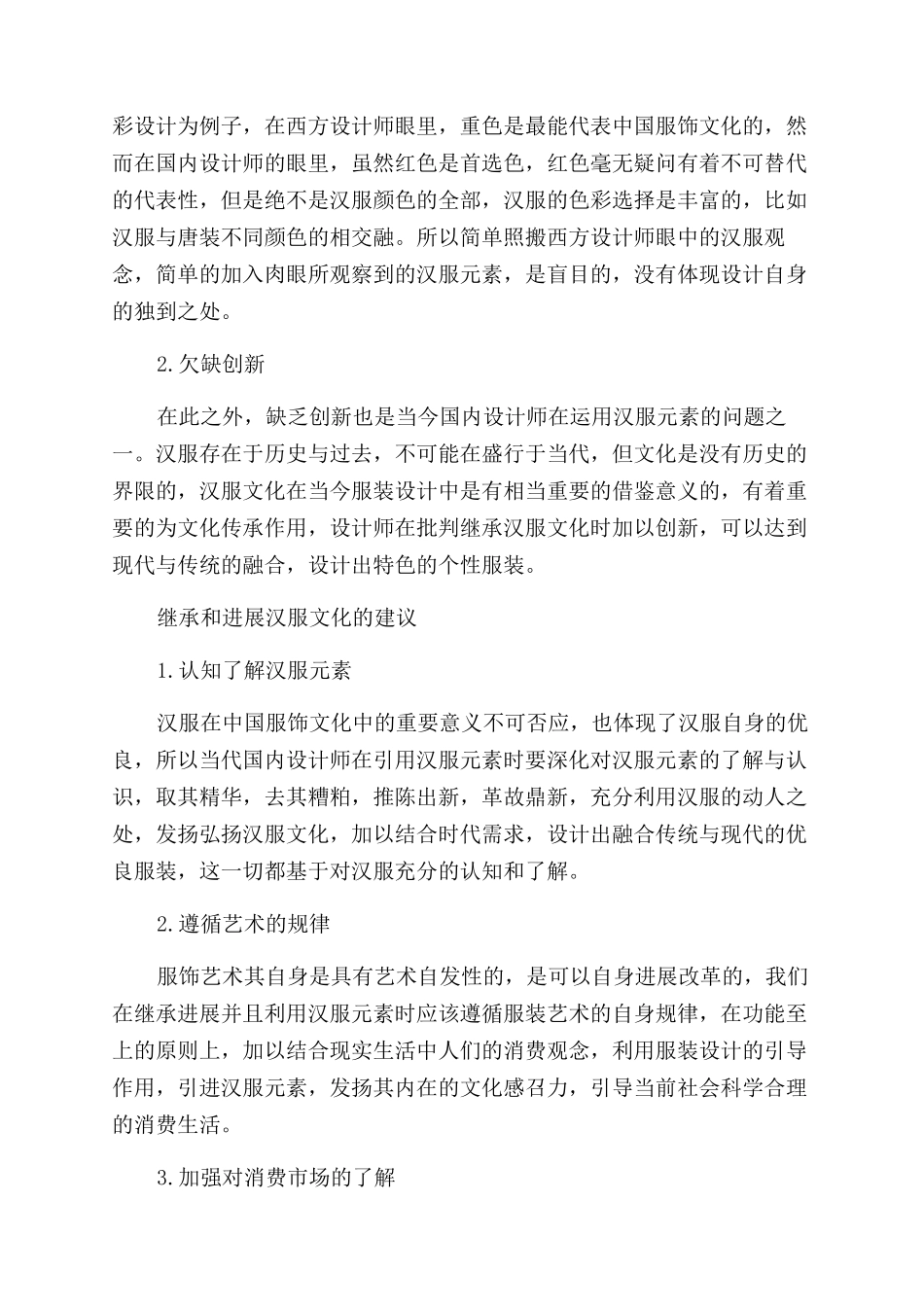 彩设计为例子，在西方设计师眼里，重色是最能代表中国服饰文化的，然而在国内设计师的眼里，虽然红色是首选色，红色毫无疑问有着不可替代的代表性，但是绝不是汉服颜色的全部，汉服的色彩选择是丰富的，比如汉服与唐装不同颜色的相交融。所以简单照搬西方设计师眼中的汉服观念，简单的加入肉眼所观察到的汉服元素，是盲目的，没有体现设计自身的独到之处。

2.欠缺创新

在此之外，缺乏创新也是当今国内设计师在运用汉服元素的问题之一。汉服存在于历史与过去，不可能在盛行于当代，但文化是没有历史的界限的，汉服文化在当今服装设计中是有相当重要的借鉴意义的，有着重要的为文化传承作用，设计师在批判继承汉服文化时加以创新，可以达到现代与传统的融合，设计出特色的个性服装。

继承和进展汉服文化的建议

1.认知了解汉服元素

汉服在中国服饰文化中的重要意义不可否应，也体现了汉服自身的优良，所以当代国内设计师在引用汉服元素时要深化对汉服元素的了解与认识，取其精华，去其糟粕，推陈出新，革故鼎新，充分利用汉服的动人之处，发扬弘扬汉服文化，加以结合时代需求，设计出融合传统与现代的优良服装，这一切都基于对汉服充分的认知和了解。

2.遵循艺术的规律

服饰艺术其自身是具有艺术自发性的，是可以自身进展改革的，我们在继承进展并且利用汉服元素时应该遵循服装艺术的自身规律，在功能至上的原则上，加以结合现实生活中人们的消费观念，利用服装设计的引导作用，引进汉服元素，发扬其内在的文化感召力，引导当前社会科学合理的消费生活。

3.加强对消费市场的了解